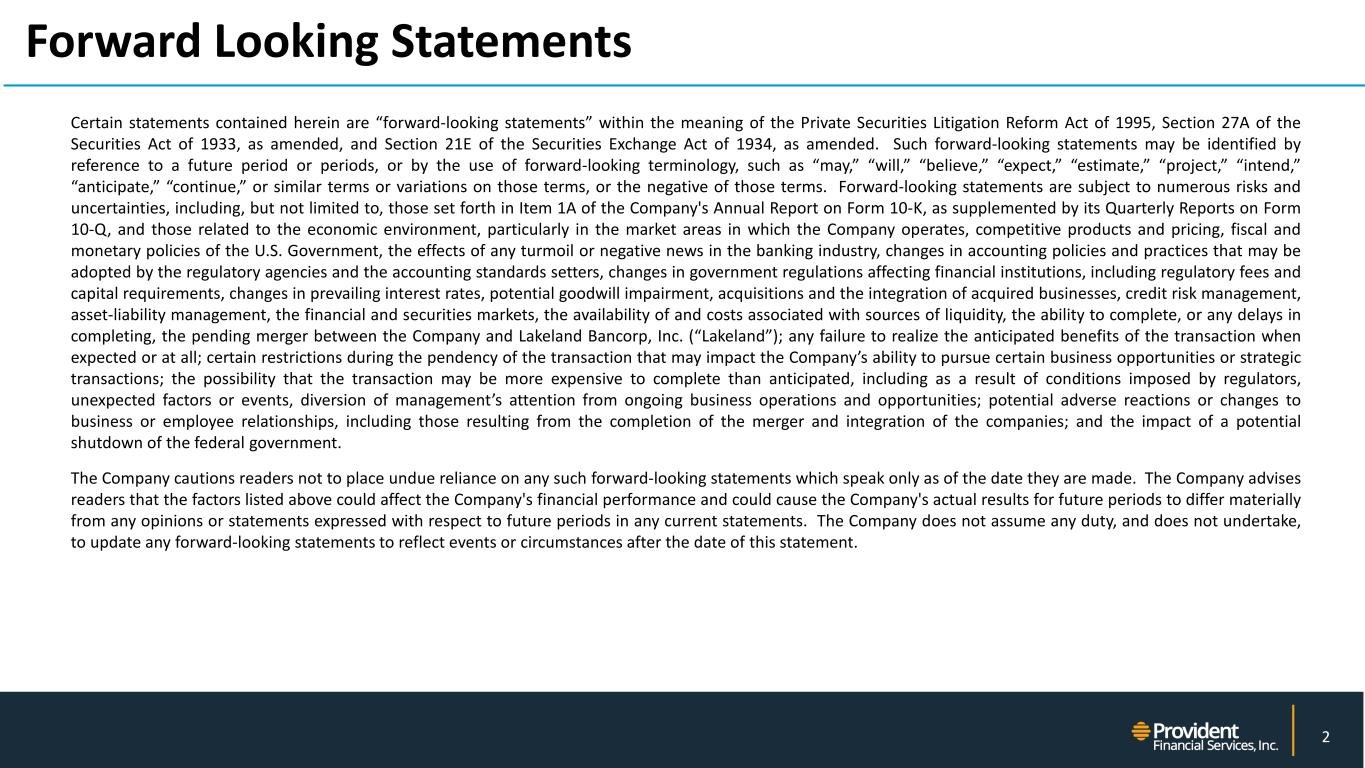 Forward Looking Statements

Certain statements contained herein are “forward-looking statements” within the meaning of the Private Securities Litigation Reform Act of 1995, Section 27A of the Securities Act of 1933, as amended, and Section 21E of the Securities Exchange Act of 1934, as amended. Such forward-looking statements may be identified by reference to a future period or periods, or by the use of forward-looking terminology, such as “may,” “will,” “believe,” “expect,” “estimate,” “project,” “intend,” “anticipate,” “continue,” or similar terms or variations on those terms, or the negative of those terms. Forward-looking statements are subject to numerous risks and uncertainties, including, but not limited to, those set forth in Item 1A of the Company's Annual Report on Form 10-K, as supplemented by its Quarterly Reports on Form 10-Q, and those related to the economic environment, particularly in the market areas in which the Company operates, competitive products and pricing, fiscal and monetary policies of the U.S. Government, the effects of any turmoil or negative news in the banking industry, changes in accounting policies and practices that may be adopted by the regulatory agencies and the accounting standards setters, changes in government regulations affecting financial institutions, including regulatory fees and capital requirements, changes in prevailing interest rates, potential goodwill impairment, acquisitions and the integration of acquired businesses, credit risk management, asset-liability management, the financial and securities markets, the availability of and costs associated with sources of liquidity, the ability to complete, or any delays in completing, the pending merger between the Company and Lakeland Bancorp, Inc. (“Lakeland”); any failure to realize the anticipated benefits of the transaction when expected or at all; certain restrictions during the pendency of the transaction that may impact the Company’s ability to pursue certain business opportunities or strategic transactions; the possibility that the transaction may be more expensive to complete than anticipated, including as a result of conditions imposed by regulators, unexpected factors or events, diversion of management’s attention from ongoing business operations and opportunities; potential adverse reactions or changes to business or employee relationships, including those resulting from the completion of the merger and integration of the companies; and the impact of a potential shutdown of the federal government.

The Company cautions readers not to place undue reliance on any such forward-looking statements which speak only as of the date they are made. The Company advises readers that the factors listed above could affect the Company's financial performance and could cause the Company's actual results for future periods to differ materially from any opinions or statements expressed with respect to future periods in any current statements. The Company does not assume any duty, and does not undertake, to update any forward-looking statements to reflect events or circumstances after the date of this statement.

Provident Financial Services, Inc.

2